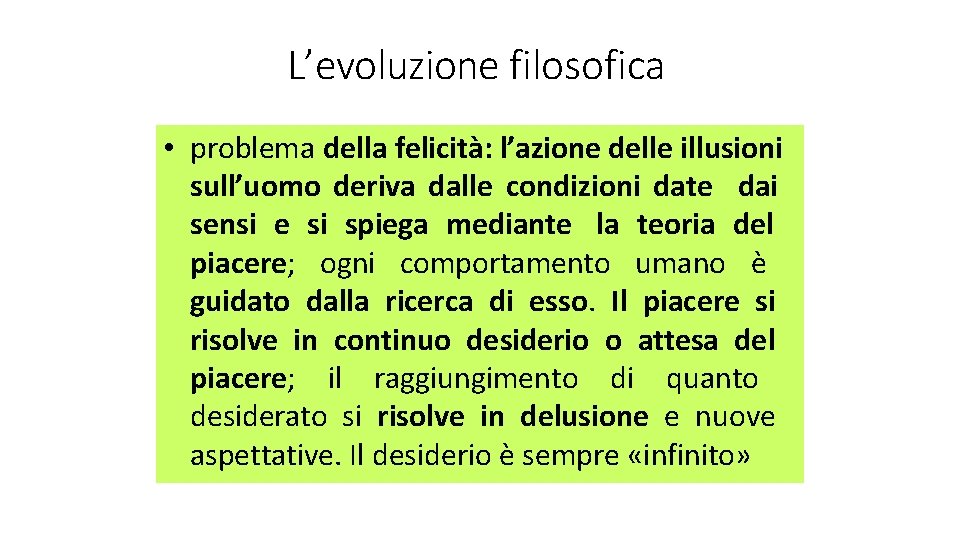 L’evoluzione filosofica

• problema della felicità: l’azione delle illusioni sull’uomo deriva dalle condizioni date dai sensi e si spiega mediante la teoria del piacere; ogni comportamento umano è guidato dalla ricerca di esso. Il piacere si risolve in continuo desiderio o attesa del piacere; il raggiungimento di quanto desiderato si risolve in delusione e nuove aspettative. Il desiderio è sempre «infinito»